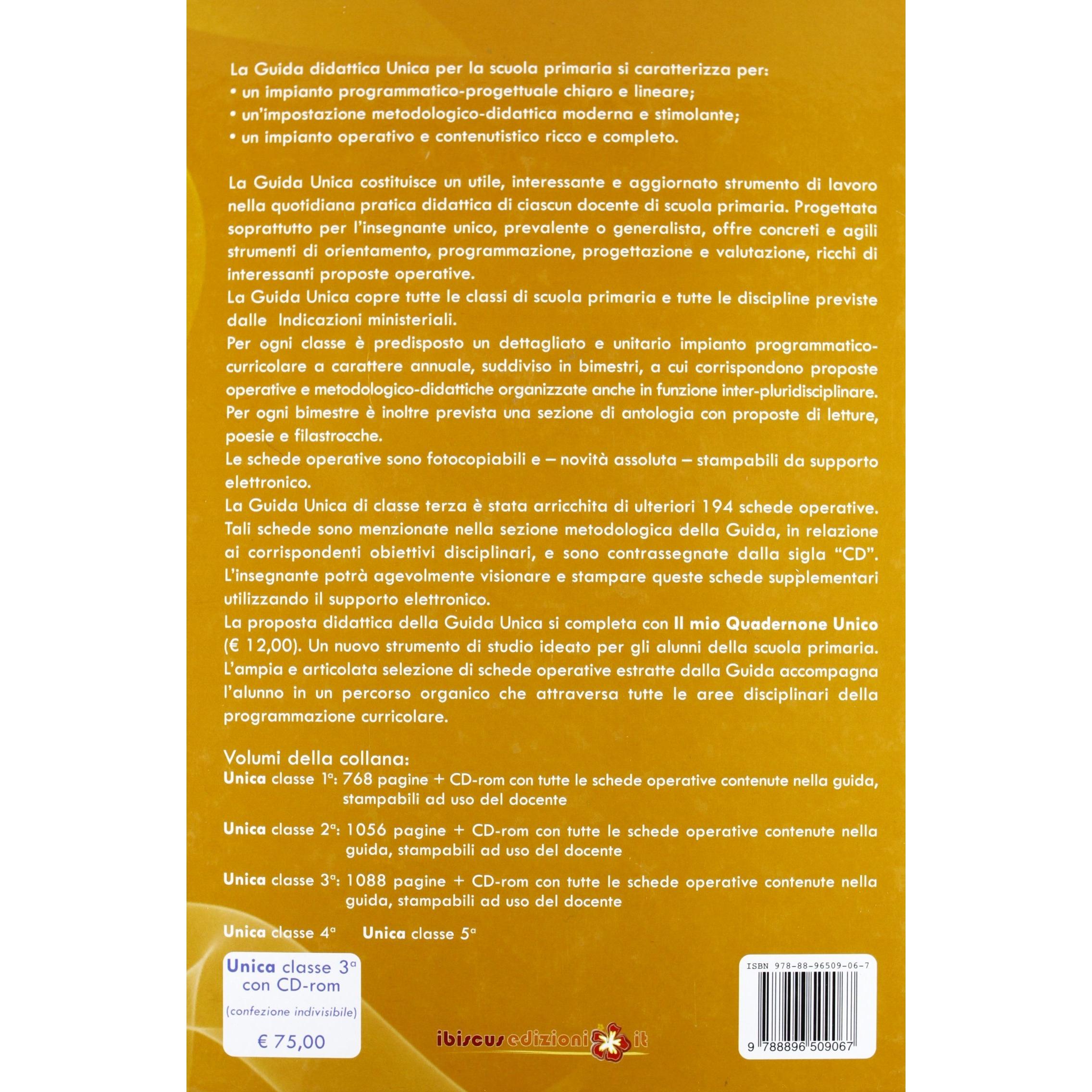 La Guida didattica Unica per la scuola primaria si caratterizza per:
• un impianto programmatico-progettuale chiaro e lineare;
• un'impostazione metodologico-didattica moderna e stimolante;
• un impianto operativo e contenutistico ricco e completo.

La Guida Unica costituisce un utile, interessante e aggiornato strumento di lavoro nella quotidiana pratica didattica di ciascun docente di scuola primaria. Progettata soprattutto per l'insegnante unico, prevalente o generalista, offre concreti e agili strumenti di orientamento, programmazione, progettazione e valutazione, ricchi di interessanti proposte operative.

La Guida Unica copre tutte le classi di scuola primaria e tutte le discipline previste dalle Indicazioni ministeriali.

Per ogni classe è predisposto un dettagliato e unitario impianto programmatico-curricolare a carattere annuale, suddiviso in bimestri, a cui corrispondono proposte operative e metodologico-didattiche organizzate anche in funzione inter-pluridisciplinare.

Per ogni bimestre è inoltre prevista una sezione di antologia con proposte di letture, poesie e filastrocche.

Le schede operative sono fotocopiabili e – novità assoluta – stampabili da supporto elettronico.

La Guida Unica di classe terza è stata arricchita di ulteriori 194 schede operative. Tali schede sono menzionate nella sezione metodologica della Guida, in relazione ai corrispondenti obiettivi disciplinari, e sono contrassegnate dalla sigla "CD". L'insegnante potrà agevolmente visionare e stampare queste schede supplementari utilizzando il supporto elettronico.

La proposta didattica della Guida Unica si completa con Il mio Quadernone Unico (€ 12,00). Un nuovo strumento di studio ideato per gli alunni della scuola primaria. L'ampia e articolata selezione di schede operative estratte dalla Guida accompagna l'alunno in un percorso organico che attraversa tutte le aree disciplinari della programmazione curricolare.

Volumi della collana:
Unica classe 1ª: 768 pagine + CD-rom con tutte le schede operative contenute nella guida, stampabili ad uso del docente

Unica classe 2ª: 1056 pagine + CD-rom con tutte le schede operative contenute nella guida, stampabili ad uso del docente

Unica classe 3ª: 1088 pagine + CD-rom con tutte le schede operative contenute nella guida, stampabili ad uso del docente

Unica classe 4ª    Unica classe 5ª

Unica classe 3ª
con CD-rom
(confezione indivisibile)
€ 75,00

ibiscusedizioni.it

ISBN 978-88-96509-06-7
9 788896 509067